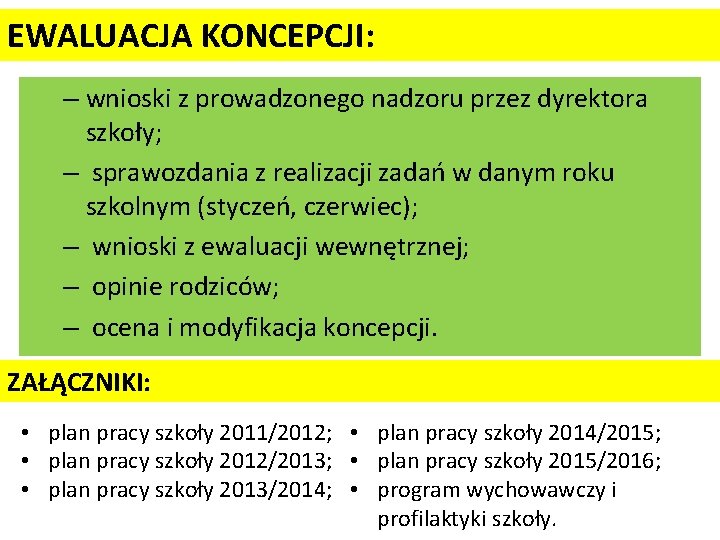 EWALUACJA KONCEPCJI:

– wnioski z prowadzonego nadzoru przez dyrektora szkoły;
– sprawozdania z realizacji zadań w danym roku szkolnym (styczeń, czerwiec);
– wnioski z ewaluacji wewnętrznej;
– opinie rodziców;
– ocena i modyfikacja koncepcji.

ZAŁĄCZNIKI:

• plan pracy szkoły 2011/2012;
• plan pracy szkoły 2012/2013;
• plan pracy szkoły 2013/2014;

• plan pracy szkoły 2014/2015;
• plan pracy szkoły 2015/2016;
• program wychowawczy i profilaktyki szkoły.